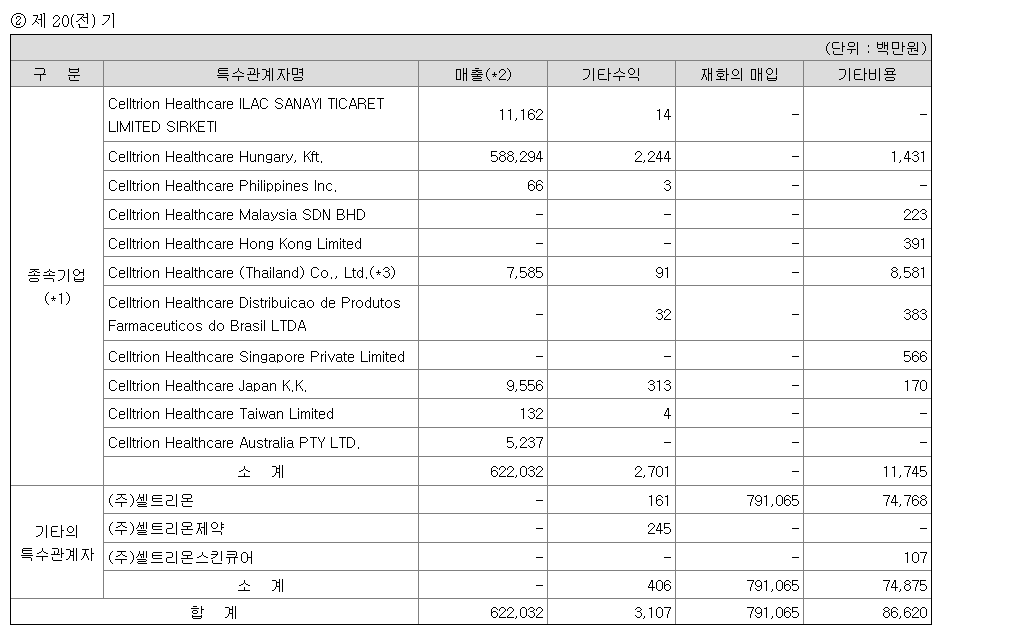 ② 제 20(전) 기

(단위 : 백만원)

| 구 분 | 특수관계자명 | 매출(*2) | 기타수익 | 재화의 매입 | 기타비용 |
|---|---|---|---|---|---|
| 종속기업 (*1) | Celltrion Healthcare ILAC SANAYI TICARET LIMITED SIRKETI | 11,162 | 14 | - | - |
| | Celltrion Healthcare Hungary, Kft. | 588,294 | 2,244 | - | 1,431 |
| | Celltrion Healthcare Philippines Inc. | 66 | 3 | - | - |
| | Celltrion Healthcare Malaysia SDN BHD | - | - | - | 223 |
| | Celltrion Healthcare Hong Kong Limited | - | - | - | 391 |
| | Celltrion Healthcare (Thailand) Co., Ltd.(*3) | 7,585 | 91 | - | 8,581 |
| | Celltrion Healthcare Distribuicao de Produtos Farmaceuticos do Brasil LTDA | - | 32 | - | 383 |
| | Celltrion Healthcare Singapore Private Limited | - | - | - | 566 |
| | Celltrion Healthcare Japan K.K. | 9,556 | 313 | - | 170 |
| | Celltrion Healthcare Taiwan Limited | 132 | 4 | - | - |
| | Celltrion Healthcare Australia PTY LTD. | 5,237 | - | - | - |
| | 소 계 | 622,032 | 2,701 | - | 11,745 |
| 기타의 특수관계자 | (주)셀트리온 | - | 161 | 791,065 | 74,768 |
| | (주)셀트리온제약 | - | 245 | - | - |
| | (주)셀트리온스킨큐어 | - | - | - | 107 |
| | 소 계 | - | 406 | 791,065 | 74,875 |
| 합 계 | | 622,032 | 3,107 | 791,065 | 86,620 |